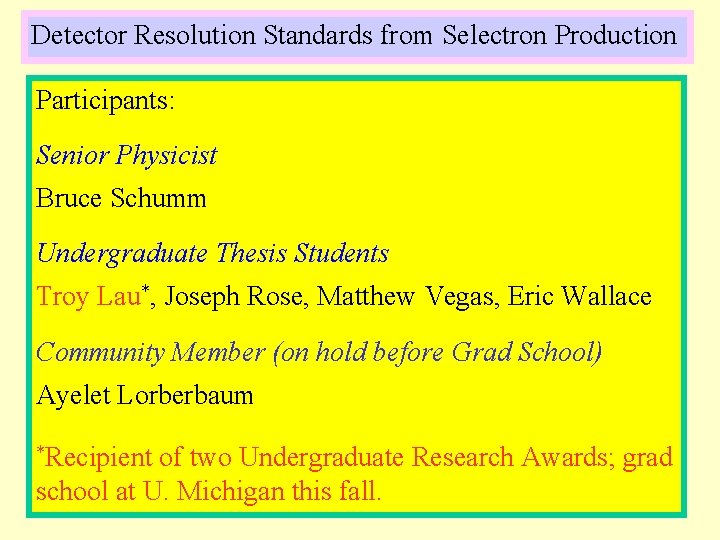 Detector Resolution Standards from Selectron Production

Participants:

Senior Physicist

Bruce Schumm

Undergraduate Thesis Students

Troy Lau*, Joseph Rose, Matthew Vegas, Eric Wallace

Community Member (on hold before Grad School)

Ayelet Lorberbaum

*Recipient of two Undergraduate Research Awards; grad school at U. Michigan this fall.